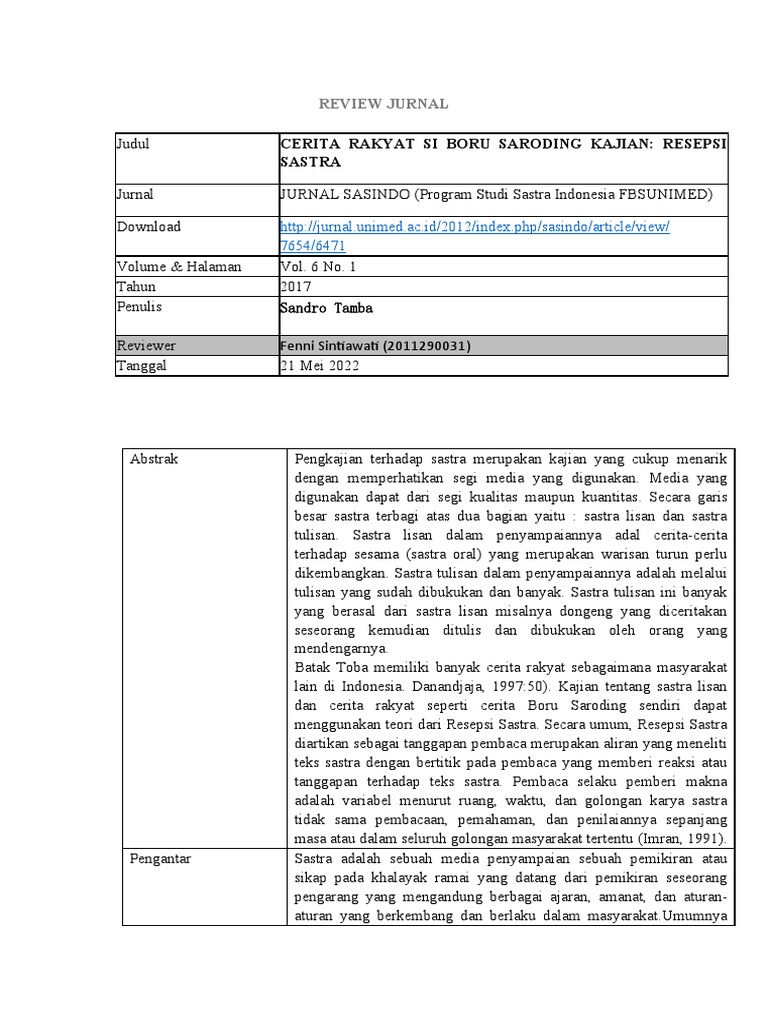 REVIEW JURNAL

| Judul | CERITA RAKYAT SI BORU SARODING KAJIAN: RESEPSI SASTRA |
|---|---|
| Jurnal | JURNAL SASINDO (Program Studi Sastra Indonesia FBSUNIMED) |
| Download | http://jurnal.unimed.ac.id/2012/index.php/sasindo/article/view/7654/6471 |
| Volume & Halaman | Vol. 6 No. 1 |
| Tahun | 2017 |
| Penulis | Sandro Tamba |
| Reviewer | Fenni Sintiawati (2011290031) |
| Tanggal | 21 Mei 2022 |

| Abstrak | Pengkajian terhadap sastra merupakan kajian yang cukup menarik dengan memperhatikan segi media yang digunakan. Media yang digunakan dapat dari segi kualitas maupun kuantitas. Secara garis besar sastra terbagi atas dua bagian yaitu : sastra lisan dan sastra tulisan. Sastra lisan dalam penyampaiannya adal cerita-cerita terhadap sesama (sastra oral) yang merupakan warisan turun perlu dikembangkan. Sastra tulisan dalam penyampaiannya adalah melalui tulisan yang sudah dibukukan dan banyak. Sastra tulisan ini banyak yang berasal dari sastra lisan misalnya dongeng yang diceritakan seseorang kemudian ditulis dan dibukukan oleh orang yang mendengarnya. Batak Toba memiliki banyak cerita rakyat sebagaimana masyarakat lain di Indonesia. Danandjaja, 1997:50). Kajian tentang sastra lisan dan cerita rakyat seperti cerita Boru Saroding sendiri dapat menggunakan teori dari Resepsi Sastra. Secara umum, Resepsi Sastra diartikan sebagai tanggapan pembaca merupakan aliran yang meneliti teks sastra dengan bertitik pada pembaca yang memberi reaksi atau tanggapan terhadap teks sastra. Pembaca selaku pemberi makna adalah variabel menurut ruang, waktu, dan golongan karya sastra tidak sama pembacaan, pemahaman, dan penilaiannya sepanjang masa atau dalam seluruh golongan masyarakat tertentu (Imran, 1991). |
|---|---|
| Pengantar | Sastra adalah sebuah media penyampaian sebuah pemikiran atau sikap pada khalayak ramai yang datang dari pemikiran seseorang pengarang yang mengandung berbagai ajaran, amanat, dan aturan-aturan yang berkembang dan berlaku dalam masyarakat.Umumnya |